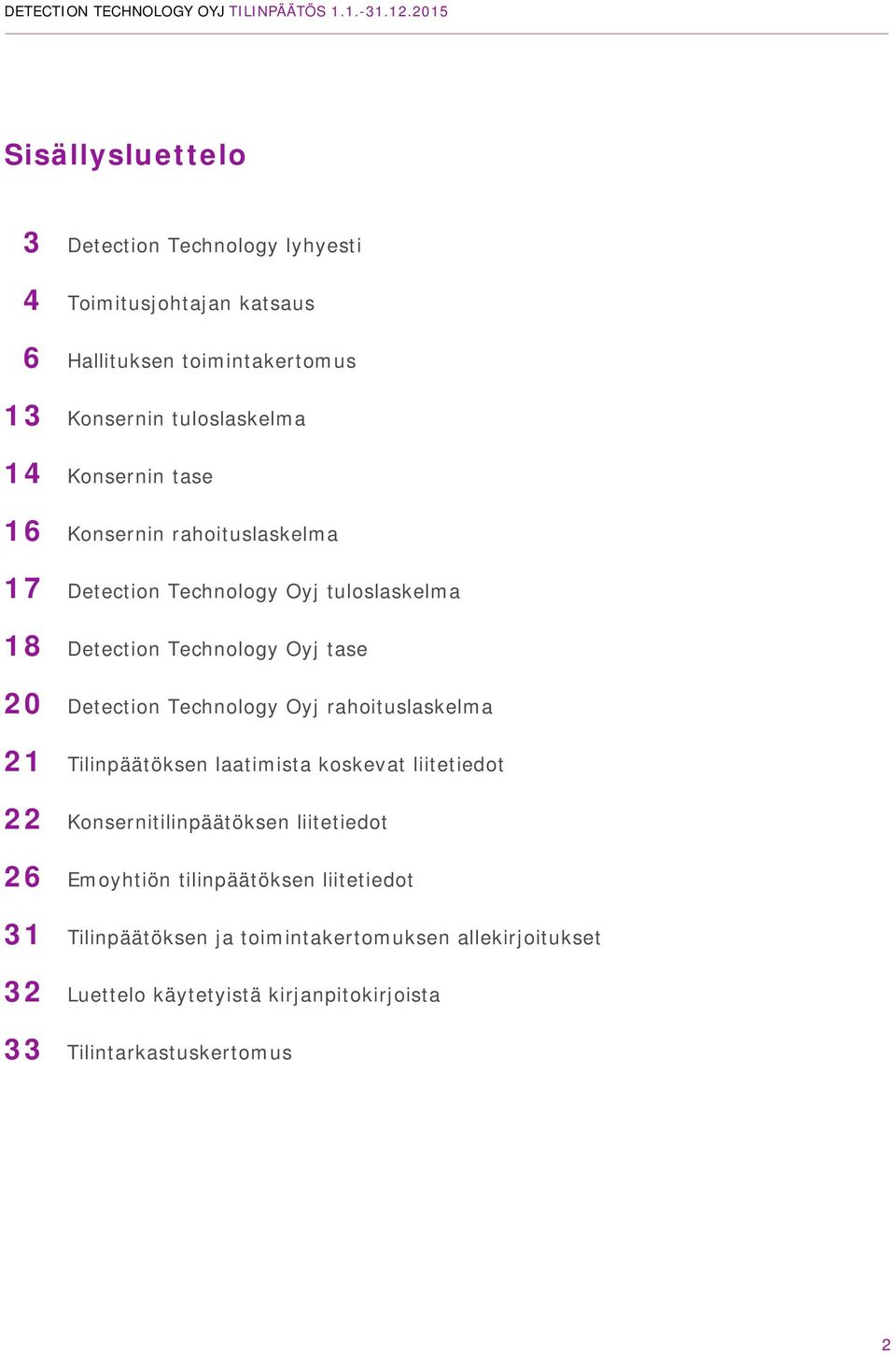 DETECTION TECHNOLOGY OYJ TILINPÄÄTÖS 1.1.-31.12.2015

Sisällysluettelo

3 Detection Technology lyhyesti

4 Toimitusjohtajan katsaus

6 Hallituksen toimintakertomus

13 Konsernin tuloslaskelma

14 Konsernin tase

16 Konsernin rahoituslaskelma

17 Detection Technology Oyj tuloslaskelma

18 Detection Technology Oyj tase

20 Detection Technology Oyj rahoituslaskelma

21 Tilinpäätöksen laatimista koskevat liitetiedot

22 Konsernitilinpäätöksen liitetiedot

26 Emoyhtiön tilinpäätöksen liitetiedot

31 Tilinpäätöksen ja toimintakertomuksen allekirjoitukset

32 Luettelo käytetyistä kirjanpitokirjoista

33 Tilintarkastuskertomus

2